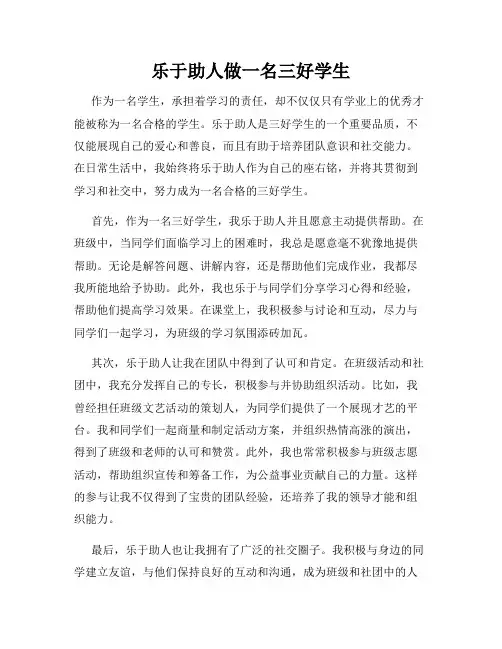 乐于助人做一名三好学生

作为一名学生，承担着学习的责任，却不仅仅只有学业上的优秀才能被称为一名合格的学生。乐于助人是三好学生的一个重要品质，不仅能展现自己的爱心和善良，而且有助于培养团队意识和社交能力。在日常生活中，我始终将乐于助人作为自己的座右铭，并将其贯彻到学习和社交中，努力成为一名合格的三好学生。

首先，作为一名三好学生，我乐于助人并且愿意主动提供帮助。在班级中，当同学们面临学习上的困难时，我总是愿意毫不犹豫地提供帮助。无论是解答问题、讲解内容，还是帮助他们完成作业，我都尽我所能地给予协助。此外，我也乐于与同学们分享学习心得和经验，帮助他们提高学习效果。在课堂上，我积极参与讨论和互动，尽力与同学们一起学习，为班级的学习氛围添砖加瓦。

其次，乐于助人让我在团队中得到了认可和肯定。在班级活动和社团中，我充分发挥自己的专长，积极参与并协助组织活动。比如，我曾经担任班级文艺活动的策划人，为同学们提供了一个展现才艺的平台。我和同学们一起商量和制定活动方案，并组织热情高涨的演出，得到了班级和老师的认可和赞赏。此外，我也常常积极参与班级志愿活动，帮助组织宣传和筹备工作，为公益事业贡献自己的力量。这样的参与让我不仅得到了宝贵的团队经验，还培养了我的领导才能和组织能力。

最后，乐于助人也让我拥有了广泛的社交圈子。我积极与身边的同学建立友谊，与他们保持良好的互动和沟通，成为班级和社团中的人